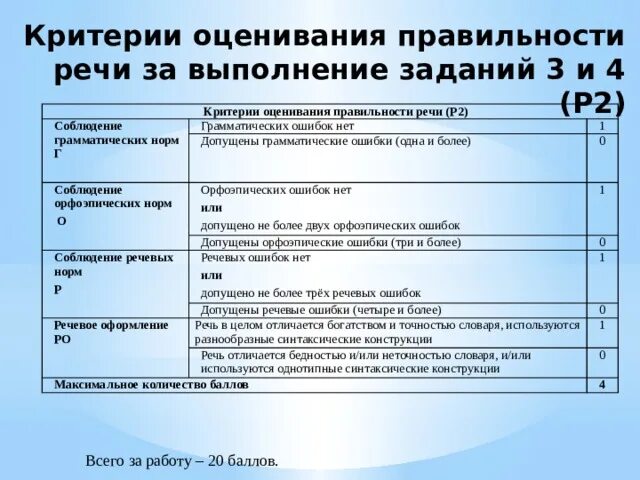 Критерии оценивания правильности речи за выполнение заданий 3 и 4 (Р2)

| Критерии оценивания правильности речи (Р2) | | |
|---|---|---|
| Соблюдение грамматических норм Г | Грамматических ошибок нет | 1 |
| | Допущены грамматические ошибки (одна и более) | 0 |
| Соблюдение орфоэпических норм О | Орфоэпических ошибок нет или допущено не более двух орфоэпических ошибок | 1 |
| | Допущены орфоэпические ошибки (три и более) | 0 |
| Соблюдение речевых норм Р | Речевых ошибок нет или допущено не более трёх речевых ошибок | 1 |
| | Допущены речевые ошибки (четыре и более) | 0 |
| Речевое оформление РО | Речь в целом отличается богатством и точностью словаря, используются разнообразные синтаксические конструкции | 1 |
| | Речь отличается бедностью и/или неточностью словаря, и/или используются однотипные синтаксические конструкции | 0 |
| Максимальное количество баллов | | 4 |

Всего за работу – 20 баллов.